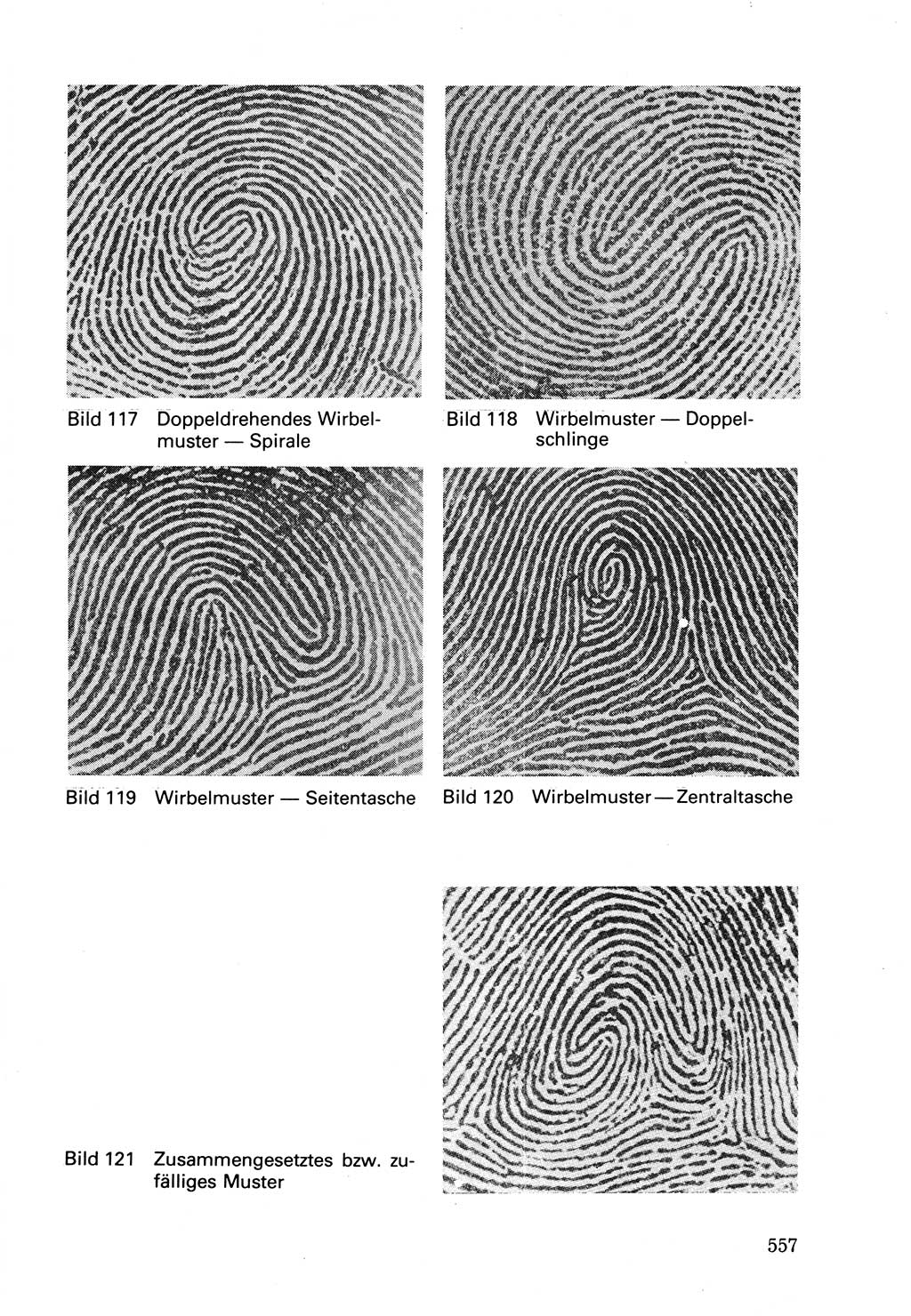 Bild 117 Doppeldrehendes Wirbelmuster — Spirale

Bild 118 Wirbelmuster — Doppelschlinge

Bild 119 Wirbelmuster — Seitentasche

Bild 120 Wirbelmuster — Zentraltasche

Bild 121 Zusammengesetztes bzw. zufälliges Muster

557